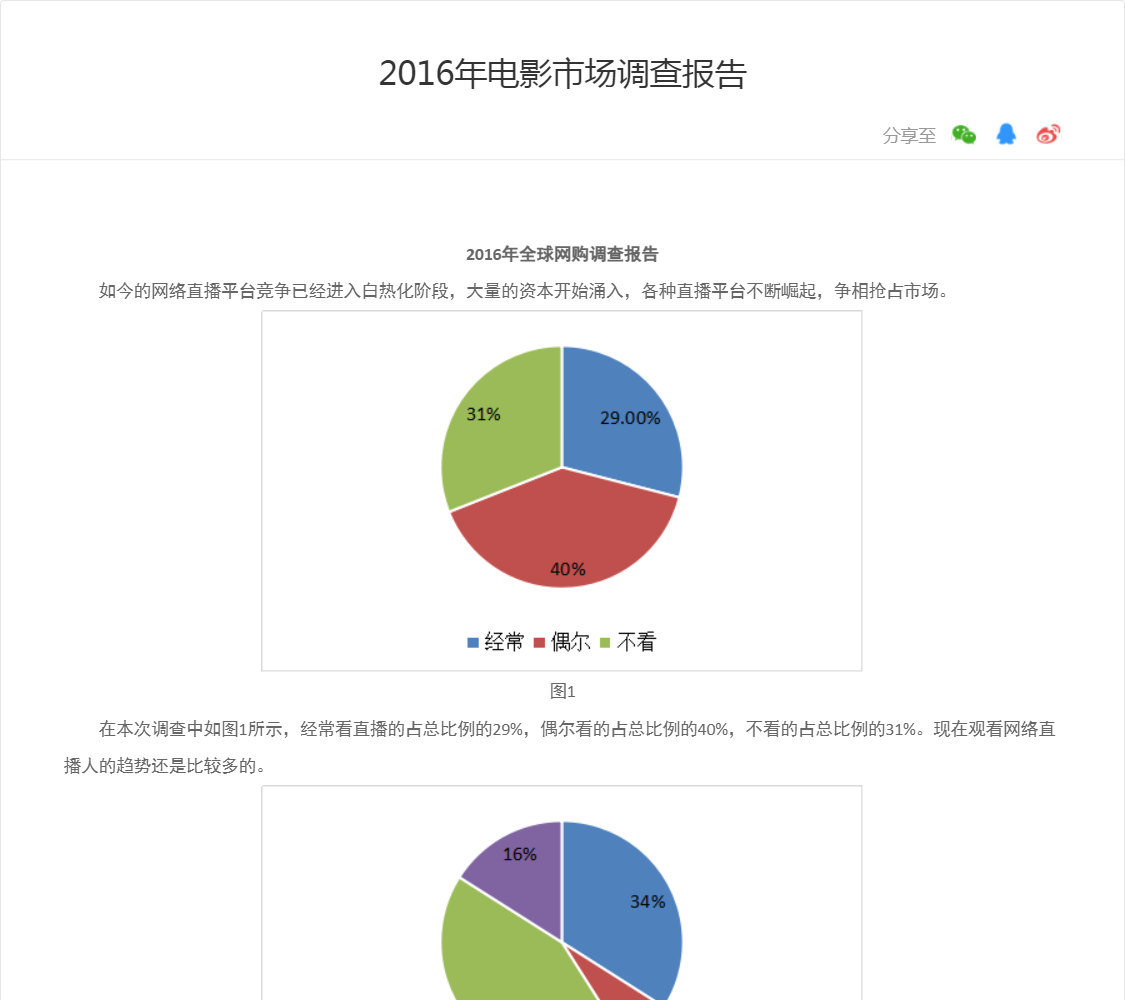 2016年电影市场调查报告

分享至

2016年全球网购调查报告

如今的网络直播平台竞争已经进入白热化阶段，大量的资本开始涌入，各种直播平台不断崛起，争相抢占市场。

31%

29.00%

40%

经常 偶尔 不看

图1

在本次调查中如图1所示，经常看直播的占总比例的29%，偶尔看的占总比例的40%，不看的占总比例的31%。现在观看网络直播人的趋势还是比较多的。

16%

34%